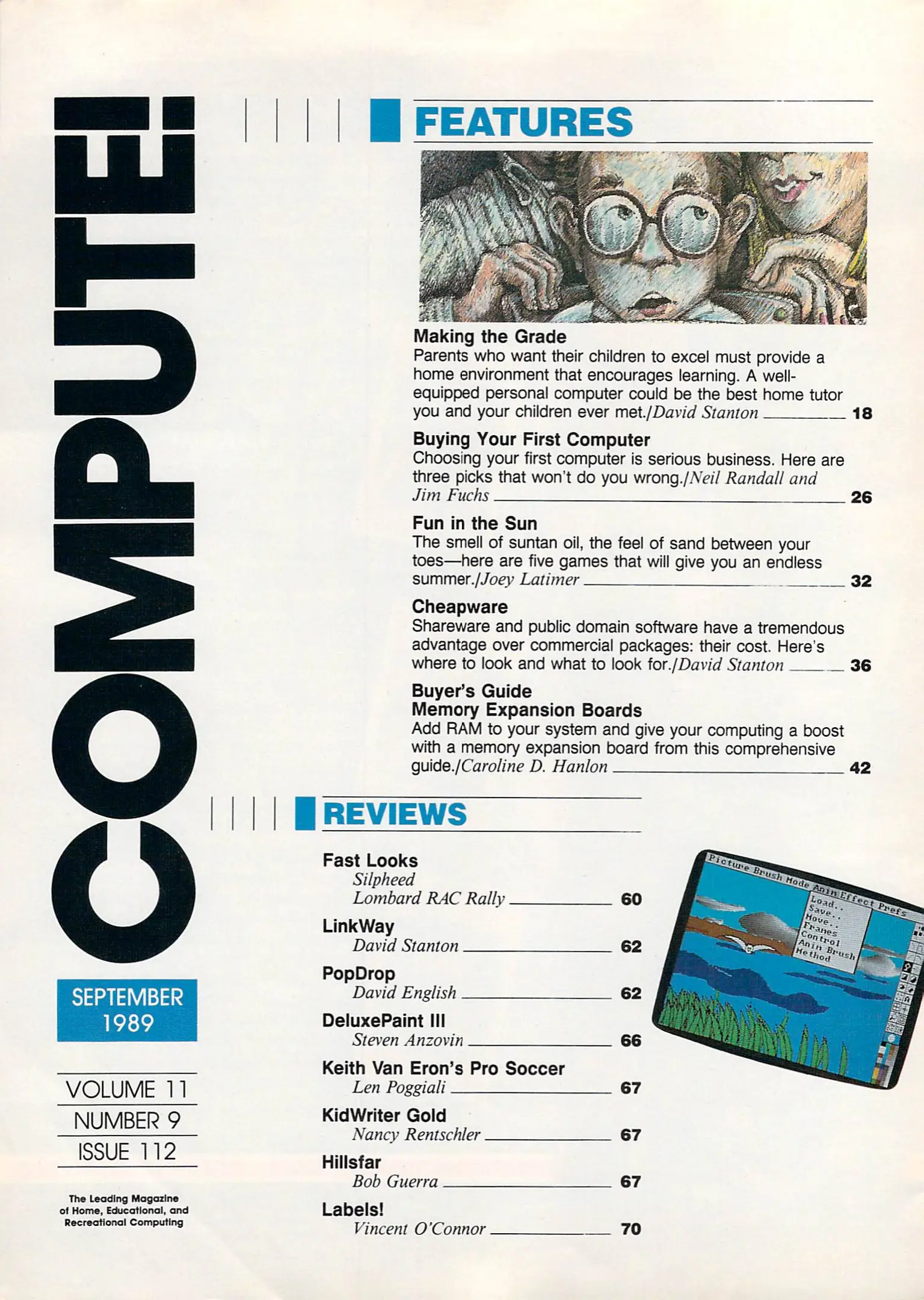 COMPUTE!

SEPTEMBER 1989

VOLUME 11
NUMBER 9
ISSUE 112

The Leading Magazine of Home, Educational, and Recreational Computing

FEATURES

Making the Grade
Parents who want their children to excel must provide a home environment that encourages learning. A well-equipped personal computer could be the best home tutor you and your children ever met./David Stanton 18

Buying Your First Computer
Choosing your first computer is serious business. Here are three picks that won't do you wrong./Neil Randall and Jim Fuchs 26

Fun in the Sun
The smell of suntan oil, the feel of sand between your toes—here are five games that will give you an endless summer./Joey Latimer 32

Cheapware
Shareware and public domain software have a tremendous advantage over commercial packages: their cost. Here's where to look and what to look for./David Stanton 36

Buyer's Guide
Memory Expansion Boards
Add RAM to your system and give your computing a boost with a memory expansion board from this comprehensive guide./Caroline D. Hanlon 42

REVIEWS

Fast Looks
Silpheed
Lombard RAC Rally 60

LinkWay
David Stanton 62

PopDrop
David English 62

DeluxePaint III
Steven Anzovin 66

Keith Van Eron's Pro Soccer
Len Poggiali 67

KidWriter Gold
Nancy Rentschler 67

Hillsfar
Bob Guerra 67

Labels!
Vincent O'Connor 70

Picture Brush Mode Anim Effect Prefs
Load..
Save..
Move..
Frames
Control
Anim Brush
Method